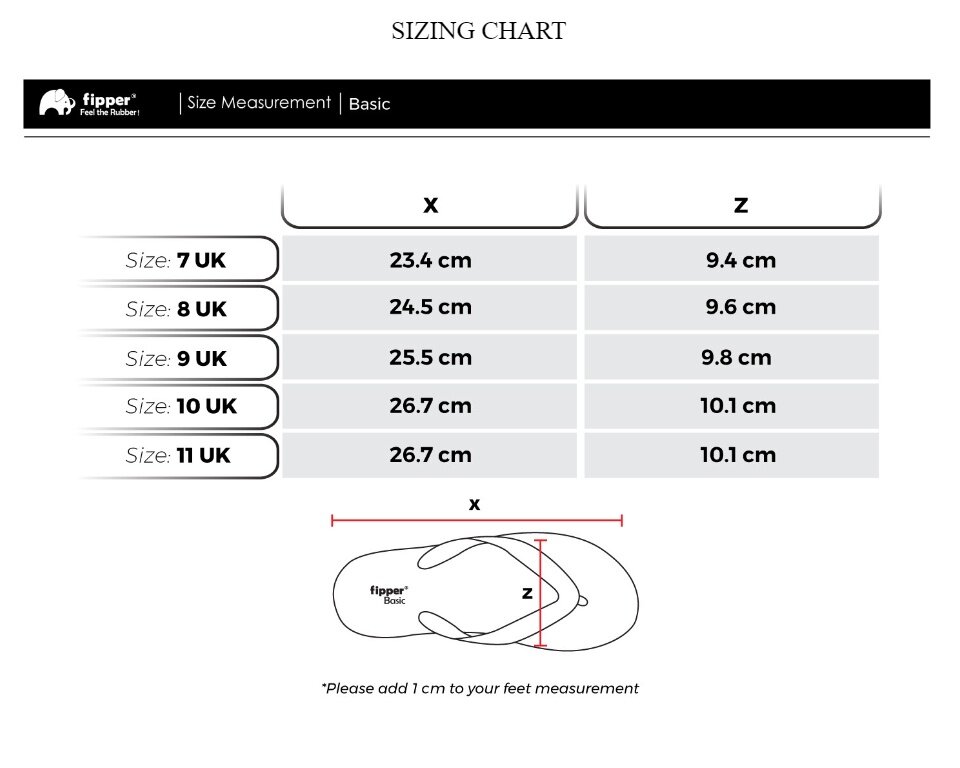 SIZING CHART

fipper® Feel the Rubber! | Size Measurement | Basic

| | X | Z |
|---|---|---|
| Size: 7 UK | 23.4 cm | 9.4 cm |
| Size: 8 UK | 24.5 cm | 9.6 cm |
| Size: 9 UK | 25.5 cm | 9.8 cm |
| Size: 10 UK | 26.7 cm | 10.1 cm |
| Size: 11 UK | 26.7 cm | 10.1 cm |

X

fipper® Basic

Z

*Please add 1 cm to your feet measurement